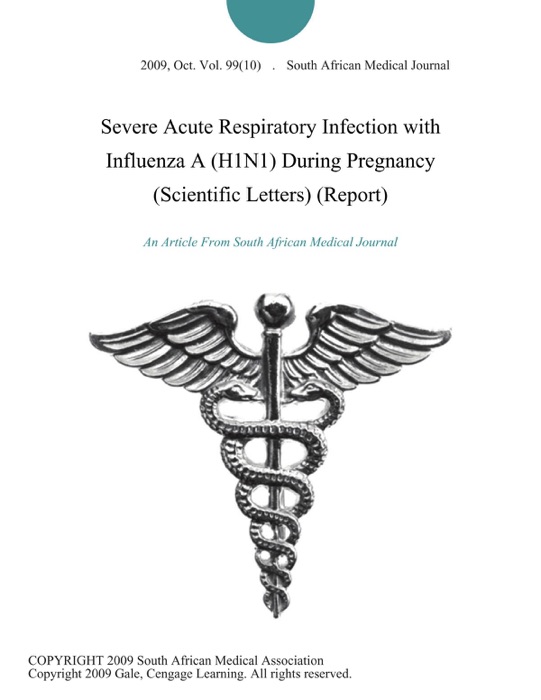 2009, Oct. Vol. 99(10) . South African Medical Journal

Severe Acute Respiratory Infection with Influenza A (H1N1) During Pregnancy (Scientific Letters) (Report)

An Article From South African Medical Journal

COPYRIGHT 2009 South African Medical Association
Copyright 2009 Gale, Cengage Learning. All rights reserved.